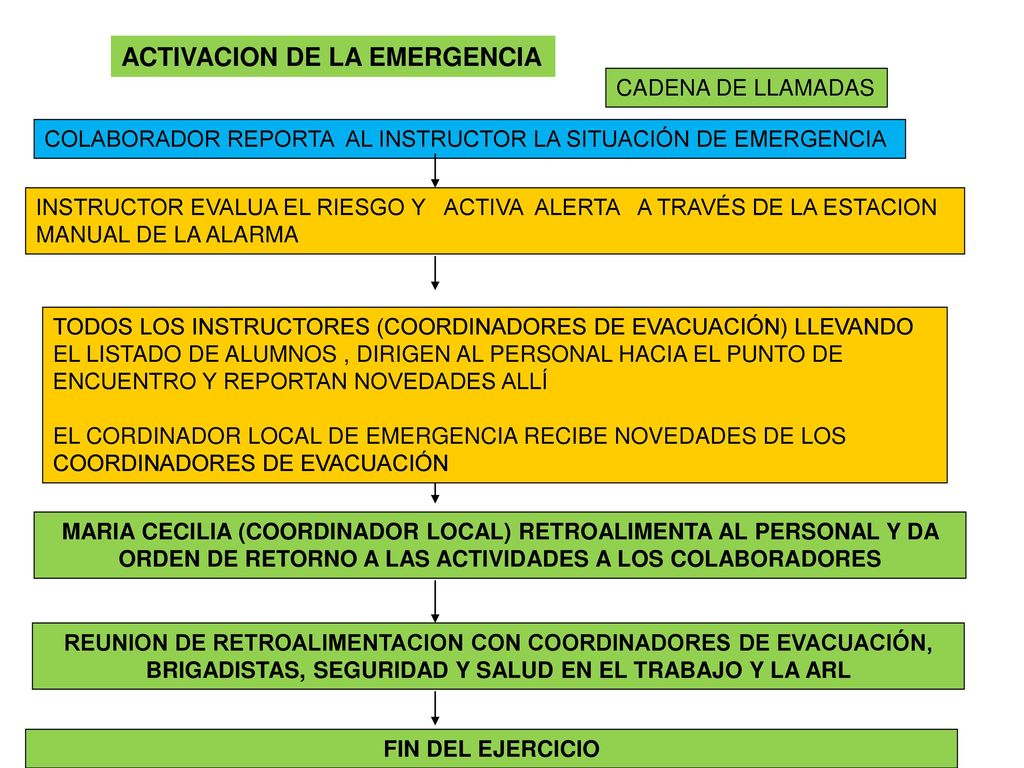 ACTIVACION DE LA EMERGENCIA

CADENA DE LLAMADAS

COLABORADOR REPORTA AL INSTRUCTOR LA SITUACIÓN DE EMERGENCIA

INSTRUCTOR EVALUA EL RIESGO Y ACTIVA ALERTA A TRAVÉS DE LA ESTACION MANUAL DE LA ALARMA

TODOS LOS INSTRUCTORES (COORDINADORES DE EVACUACIÓN) LLEVANDO EL LISTADO DE ALUMNOS , DIRIGEN AL PERSONAL HACIA EL PUNTO DE ENCUENTRO Y REPORTAN NOVEDADES ALLÍ

EL CORDINADOR LOCAL DE EMERGENCIA RECIBE NOVEDADES DE LOS COORDINADORES DE EVACUACIÓN

MARIA CECILIA (COORDINADOR LOCAL) RETROALIMENTA AL PERSONAL Y DA ORDEN DE RETORNO A LAS ACTIVIDADES A LOS COLABORADORES

REUNION DE RETROALIMENTACION CON COORDINADORES DE EVACUACIÓN, BRIGADISTAS, SEGURIDAD Y SALUD EN EL TRABAJO Y LA ARL

FIN DEL EJERCICIO